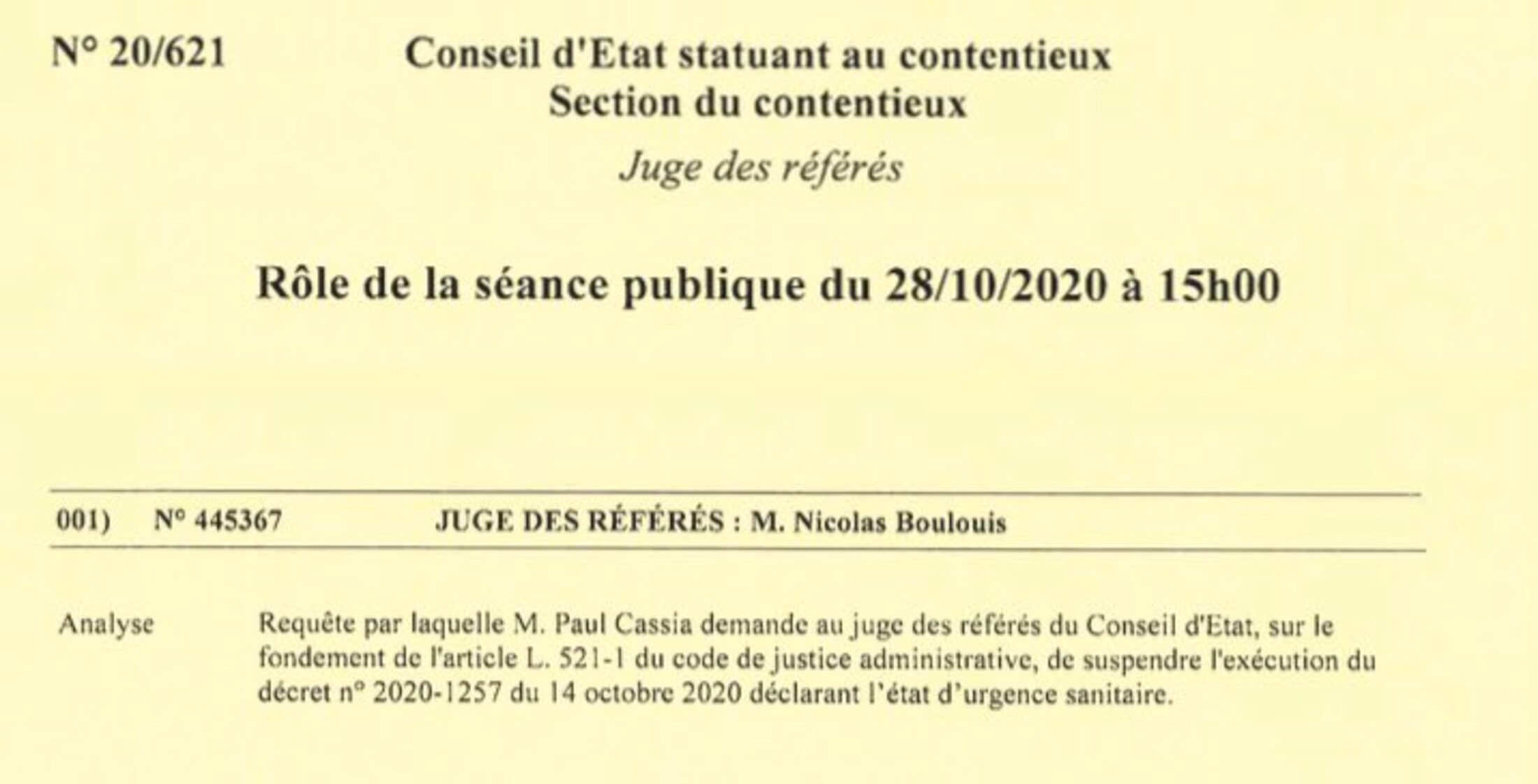 N° 20/621

Conseil d'Etat statuant au contentieux
Section du contentieux

Juge des référés

Rôle de la séance publique du 28/10/2020 à 15h00

001) N° 445367 JUGE DES RÉFÉRÉS : M. Nicolas Boulouis

Analyse Requête par laquelle M. Paul Cassia demande au juge des référés du Conseil d'Etat, sur le fondement de l'article L. 521-1 du code de justice administrative, de suspendre l'exécution du décret n° 2020-1257 du 14 octobre 2020 déclarant l'état d'urgence sanitaire.